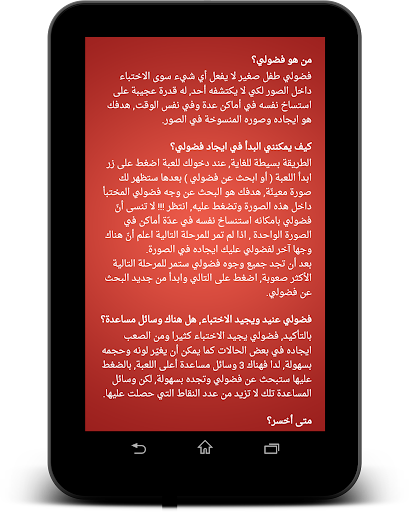 من هو فضولي؟
فضولي طفل صغير لا يفعل أي شيء سوى الاختباء داخل الصور لكي لا يكتشفه أحد, له قدرة عجيبة على استنساخ نفسه في أماكن عدة وفي نفس الوقت, هدفك هو ايجاده وصوره المنسوخة في الصور.

كيف يمكنني البدأ في ايجاد فضولي؟
الطريقة بسيطة للغاية, عند دخولك للعبة اضغط على زر ابدأ اللعبة ( أو ابحث عن فضولي ) بعدها ستظهر لك صورة معينة, هدفك هو البحث عن وجه فضولي المختبأ داخل هذه الصورة وتضغط عليه, انتظر !!! لا تنسى أنّ فضولي بامكانه استنساخ نفسه في عدّة أماكن في الصورة الواحدة , اذا لم تمر للمرحلة التالية اعلم أنّ هناك وجها آخر لفضولي عليك ايجاده في الصورة.
بعد أن تجد جميع وجوه فضولي ستمر للمرحلة التالية الأكثر صعوبة, اضغط على التالي وابدأ من جديد البحث عن فضولي.

فضولي عنيد ويجيد الاختباء, هل هناك وسائل مساعدة؟
بالتأكيد, فضولي يجيد الاختباء كثيرا ومن الصعب ايجاده في بعض الحالات كما يمكن أن يغيّر لونه وحجمه بسهولة, لذا فهناك 3 وسائل مساعدة أعلى اللعبة, بالضغط عليها ستبحث عن فضولي وتجده بسهولة, لكن وسائل المساعدة تلك لا تزيد من عدد النقاط التي حصلت عليها.

متى أخسر؟